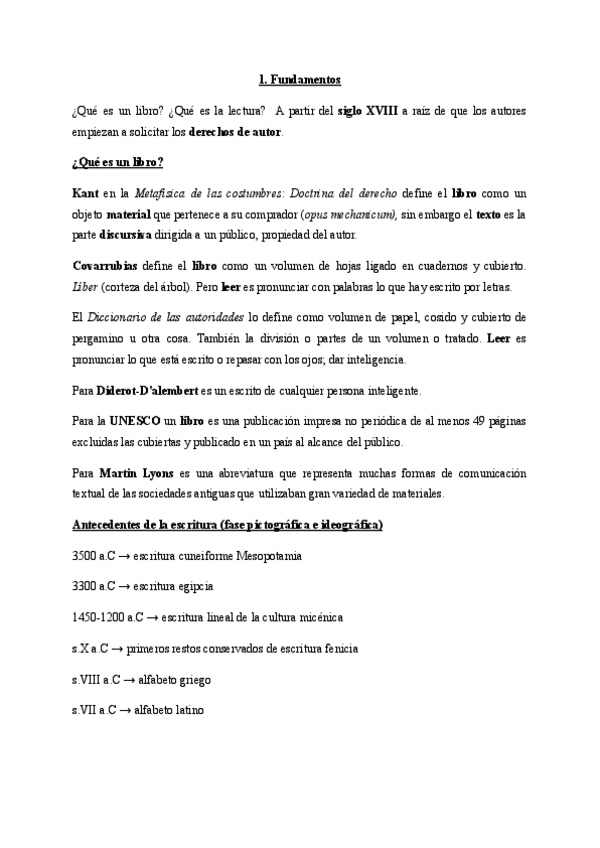 1. Fundamentos

¿Qué es un libro? ¿Qué es la lectura? A partir del siglo XVIII a raíz de que los autores empiezan a solicitar los derechos de autor.

¿Qué es un libro?

Kant en la Metafísica de las costumbres: Doctrina del derecho define el libro como un objeto material que pertenece a su comprador (opus mechanicum), sin embargo el texto es la parte discursiva dirigida a un público, propiedad del autor.

Covarrubias define el libro como un volumen de hojas ligado en cuadernos y cubierto. Liber (corteza del árbol). Pero leer es pronunciar con palabras lo que hay escrito por letras.

El Diccionario de las autoridades lo define como volumen de papel, cosido y cubierto de pergamino u otra cosa. También la división o partes de un volumen o tratado. Leer es pronunciar lo que está escrito o repasar con los ojos; dar inteligencia.

Para Diderot-D'alembert es un escrito de cualquier persona inteligente.

Para la UNESCO un libro es una publicación impresa no periódica de al menos 49 páginas excluidas las cubiertas y publicado en un país al alcance del público.

Para Martin Lyons es una abreviatura que representa muchas formas de comunicación textual de las sociedades antiguas que utilizaban gran variedad de materiales.

Antecedentes de la escritura (fase pictográfica e ideográfica)

3500 a.C → escritura cuneiforme Mesopotamia

3300 a.C → escritura egipcia

1450-1200 a.C → escritura lineal de la cultura micénica

s.X a.C → primeros restos conservados de escritura fenicia

s.VIII a.C → alfabeto griego

s.VII a.C → alfabeto latino